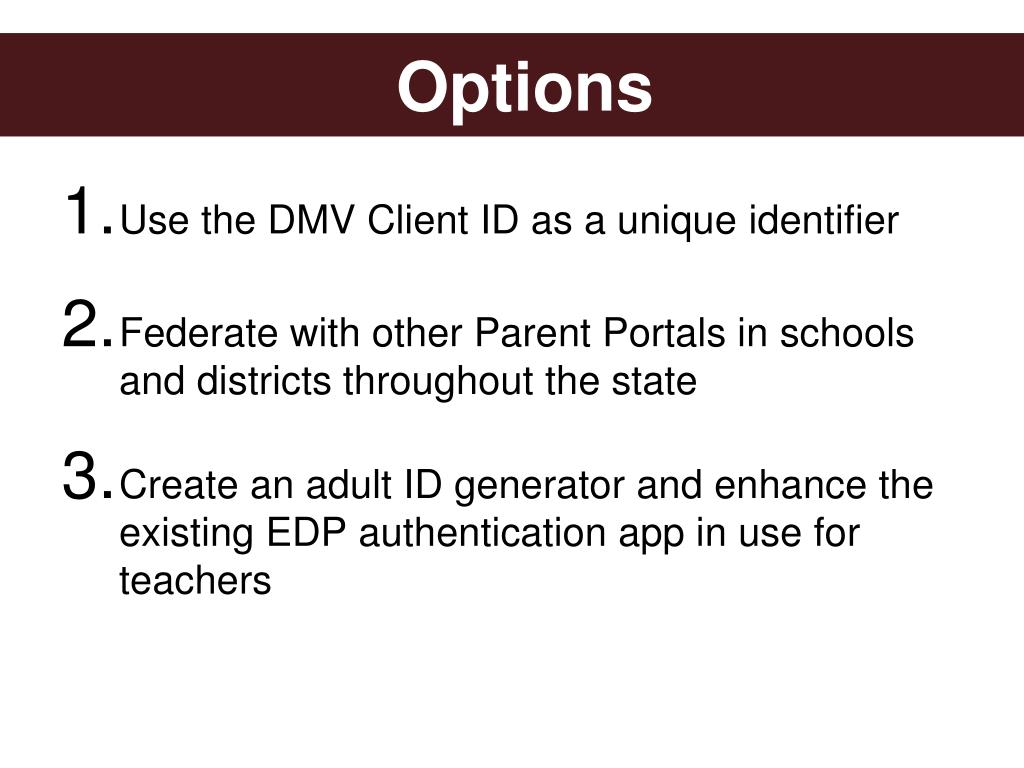 Options

1. Use the DMV Client ID as a unique identifier

2. Federate with other Parent Portals in schools and districts throughout the state

3. Create an adult ID generator and enhance the existing EDP authentication app in use for teachers